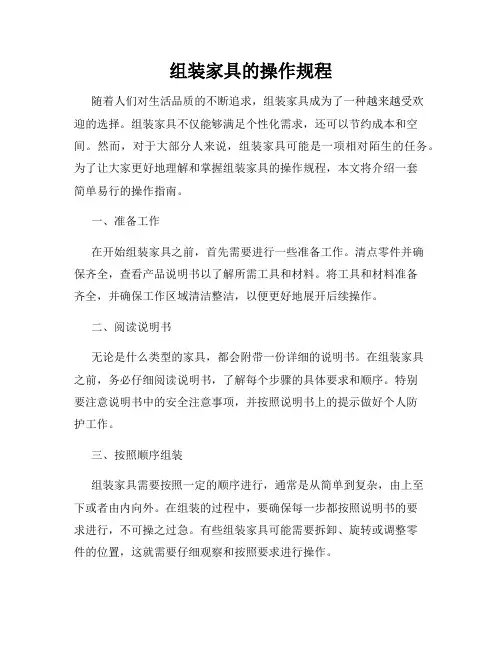 组装家具的操作规程

随着人们对生活品质的不断追求，组装家具成为了一种越来越受欢迎的选择。组装家具不仅能够满足个性化需求，还可以节约成本和空间。然而，对于大部分人来说，组装家具可能是一项相对陌生的任务。为了让大家更好地理解和掌握组装家具的操作规程，本文将介绍一套简单易行的操作指南。

一、准备工作

在开始组装家具之前，首先需要进行一些准备工作。清点零件并确保齐全，查看产品说明书以了解所需工具和材料。将工具和材料准备齐全，并确保工作区域清洁整洁，以便更好地展开后续操作。

二、阅读说明书

无论是什么类型的家具，都会附带一份详细的说明书。在组装家具之前，务必仔细阅读说明书，了解每个步骤的具体要求和顺序。特别要注意说明书中的安全注意事项，并按照说明书上的提示做好个人防护工作。

三、按照顺序组装

组装家具需要按照一定的顺序进行，通常是从简单到复杂，由上至下或者由内向外。在组装的过程中，要确保每一步都按照说明书的要求进行，不可操之过急。有些组装家具可能需要拆卸、旋转或调整零件的位置，这就需要仔细观察和按照要求进行操作。